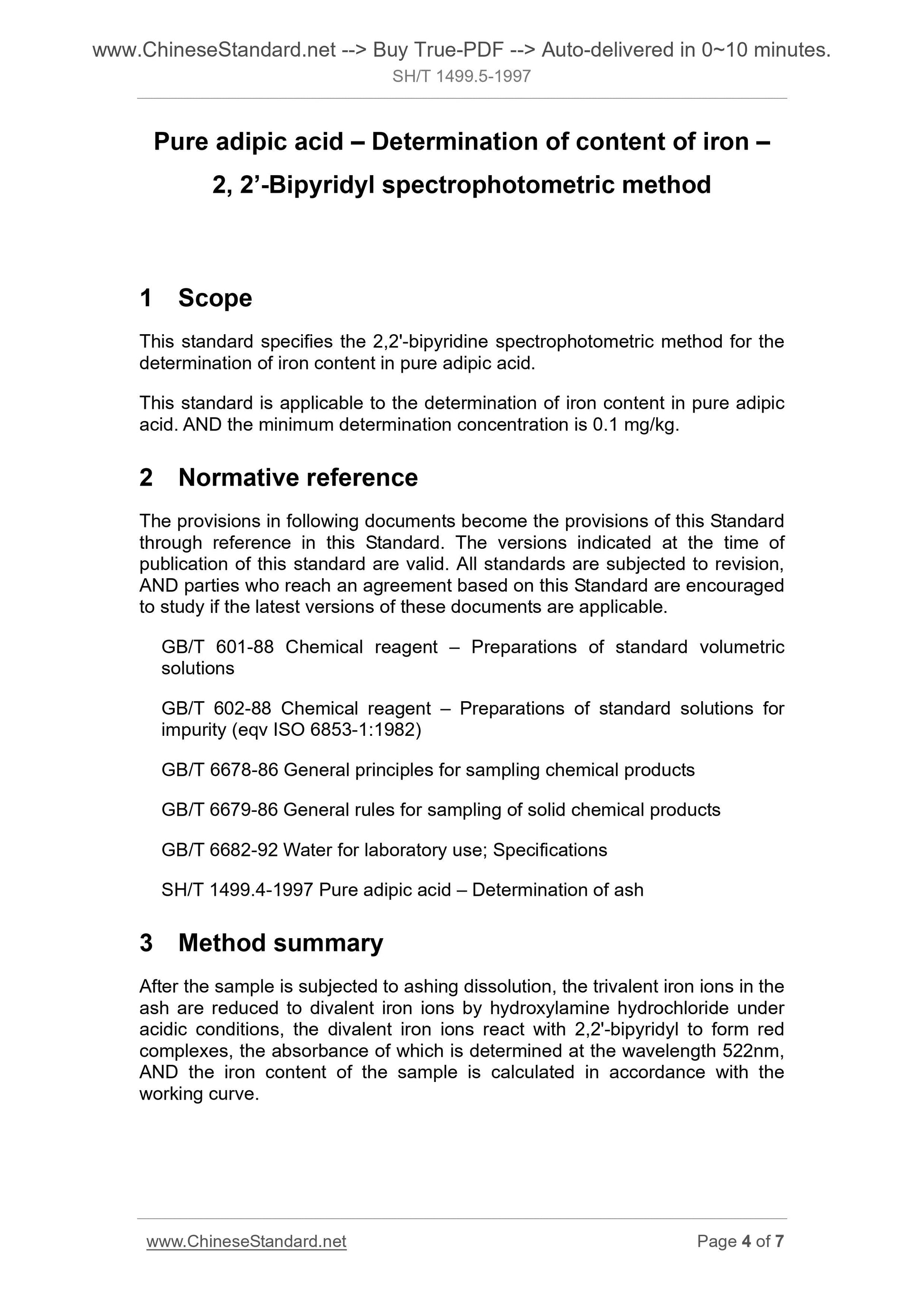 www.ChineseStandard.net --> Buy True-PDF --> Auto-delivered in 0~10 minutes.
SH/T 1499.5-1997

Pure adipic acid – Determination of content of iron – 2, 2’-Bipyridyl spectrophotometric method

1 Scope

This standard specifies the 2,2'-bipyridine spectrophotometric method for the determination of iron content in pure adipic acid.

This standard is applicable to the determination of iron content in pure adipic acid. AND the minimum determination concentration is 0.1 mg/kg.

2 Normative reference

The provisions in following documents become the provisions of this Standard through reference in this Standard. The versions indicated at the time of publication of this standard are valid. All standards are subjected to revision, AND parties who reach an agreement based on this Standard are encouraged to study if the latest versions of these documents are applicable.

GB/T 601-88 Chemical reagent – Preparations of standard volumetric solutions

GB/T 602-88 Chemical reagent – Preparations of standard solutions for impurity (eqv ISO 6853-1:1982)

GB/T 6678-86 General principles for sampling chemical products

GB/T 6679-86 General rules for sampling of solid chemical products

GB/T 6682-92 Water for laboratory use; Specifications

SH/T 1499.4-1997 Pure adipic acid – Determination of ash

3 Method summary

After the sample is subjected to ashing dissolution, the trivalent iron ions in the ash are reduced to divalent iron ions by hydroxylamine hydrochloride under acidic conditions, the divalent iron ions react with 2,2'-bipyridyl to form red complexes, the absorbance of which is determined at the wavelength 522nm, AND the iron content of the sample is calculated in accordance with the working curve.

www.ChineseStandard.net
Page 4 of 7